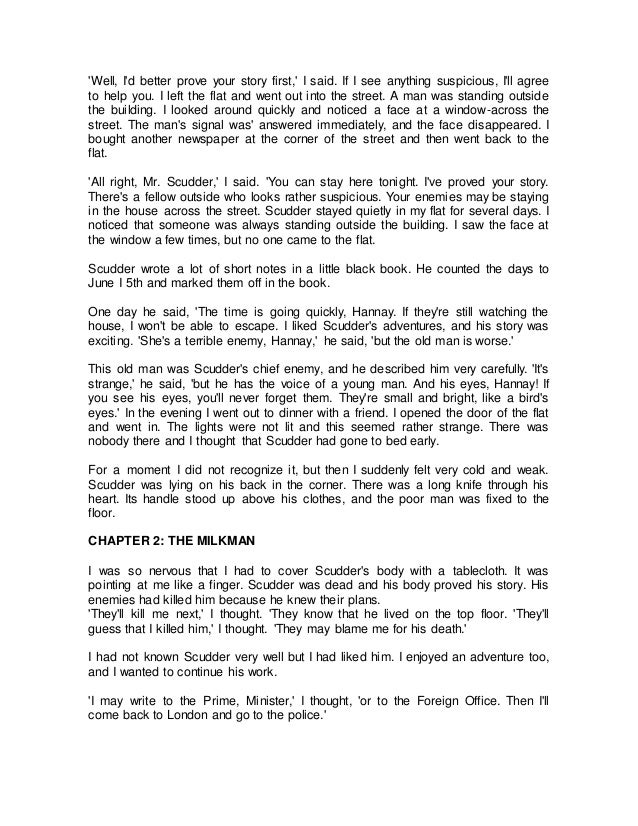 'Well, I'd better prove your story first,' I said. If I see anything suspicious, I'll agree to help you. I left the flat and went out into the street. A man was standing outside the building. I looked around quickly and noticed a face at a window-across the street. The man's signal was' answered immediately, and the face disappeared. I bought another newspaper at the corner of the street and then went back to the flat.

'All right, Mr. Scudder,' I said. 'You can stay here tonight. I've proved your story. There's a fellow outside who looks rather suspicious. Your enemies may be staying in the house across the street. Scudder stayed quietly in my flat for several days. I noticed that someone was always standing outside the building. I saw the face at the window a few times, but no one came to the flat.

Scudder wrote a lot of short notes in a little black book. He counted the days to June I 5th and marked them off in the book.

One day he said, 'The time is going quickly, Hannay. If they're still watching the house, I won't be able to escape. I liked Scudder's adventures, and his story was exciting. 'She's a terrible enemy, Hannay,' he said, 'but the old man is worse.'

This old man was Scudder's chief enemy, and he described him very carefully. 'It's strange,' he said, 'but he has the voice of a young man. And his eyes, Hannay! If you see his eyes, you'll never forget them. They're small and bright, like a bird's eyes.' In the evening I went out to dinner with a friend. I opened the door of the flat and went in. The lights were not lit and this seemed rather strange. There was nobody there and I thought that Scudder had gone to bed early.

For a moment I did not recognize it, but then I suddenly felt very cold and weak. Scudder was lying on his back in the corner. There was a long knife through his heart. Its handle stood up above his clothes, and the poor man was fixed to the floor.

CHAPTER 2: THE MILKMAN

I was so nervous that I had to cover Scudder's body with a tablecloth. It was pointing at me like a finger. Scudder was dead and his body proved his story. His enemies had killed him because he knew their plans.
'They'll kill me next,' I thought. 'They know that he lived on the top floor. 'They'll guess that I killed him,' I thought. 'They may blame me for his death.'

I had not known Scudder very well but I had liked him. I enjoyed an adventure too, and I wanted to continue his work.

'I may write to the Prime, Minister,' I thought, 'or to the Foreign Office. Then I'll come back to London and go to the police.'